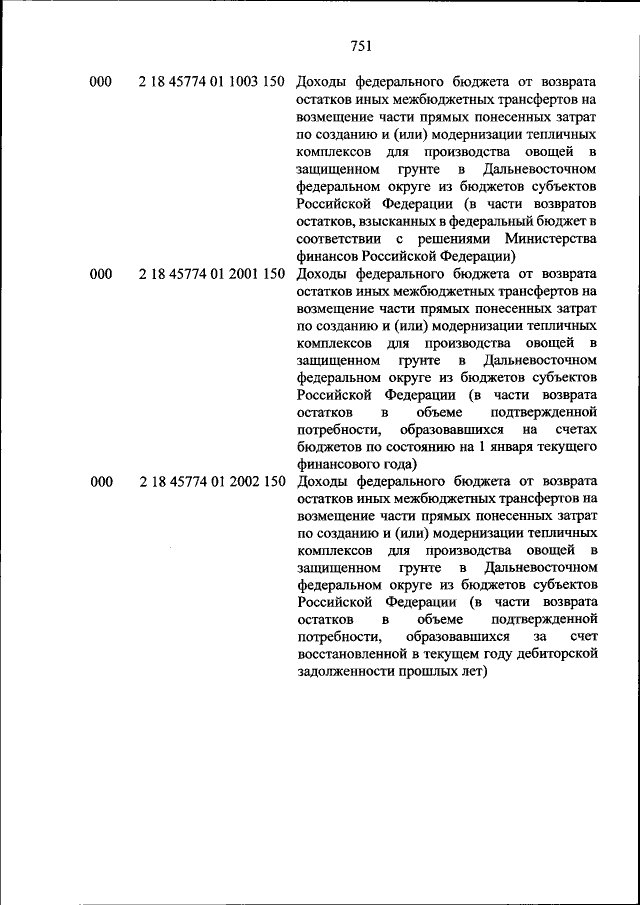 751

| | | |
|---|---|---|
| 000 | 2 18 45774 01 1003 150 | Доходы федерального бюджета от возврата остатков иных межбюджетных трансфертов на возмещение части прямых понесенных затрат по созданию и (или) модернизации тепличных комплексов для производства овощей в защищенном грунте в Дальневосточном федеральном округе из бюджетов субъектов Российской Федерации (в части возвратов остатков, взысканных в федеральный бюджет в соответствии с решениями Министерства финансов Российской Федерации) |
| 000 | 2 18 45774 01 2001 150 | Доходы федерального бюджета от возврата остатков иных межбюджетных трансфертов на возмещение части прямых понесенных затрат по созданию и (или) модернизации тепличных комплексов для производства овощей в защищенном грунте в Дальневосточном федеральном округе из бюджетов субъектов Российской Федерации (в части возврата остатков в объеме подтвержденной потребности, образовавшихся на счетах бюджетов по состоянию на 1 января текущего финансового года) |
| 000 | 2 18 45774 01 2002 150 | Доходы федерального бюджета от возврата остатков иных межбюджетных трансфертов на возмещение части прямых понесенных затрат по созданию и (или) модернизации тепличных комплексов для производства овощей в защищенном грунте в Дальневосточном федеральном округе из бюджетов субъектов Российской Федерации (в части возврата остатков в объеме подтвержденной потребности, образовавшихся за счет восстановленной в текущем году дебиторской задолженности прошлых лет) |